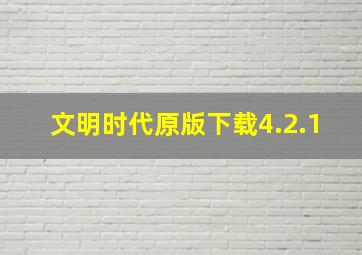 文明时代原版下载4.2.1